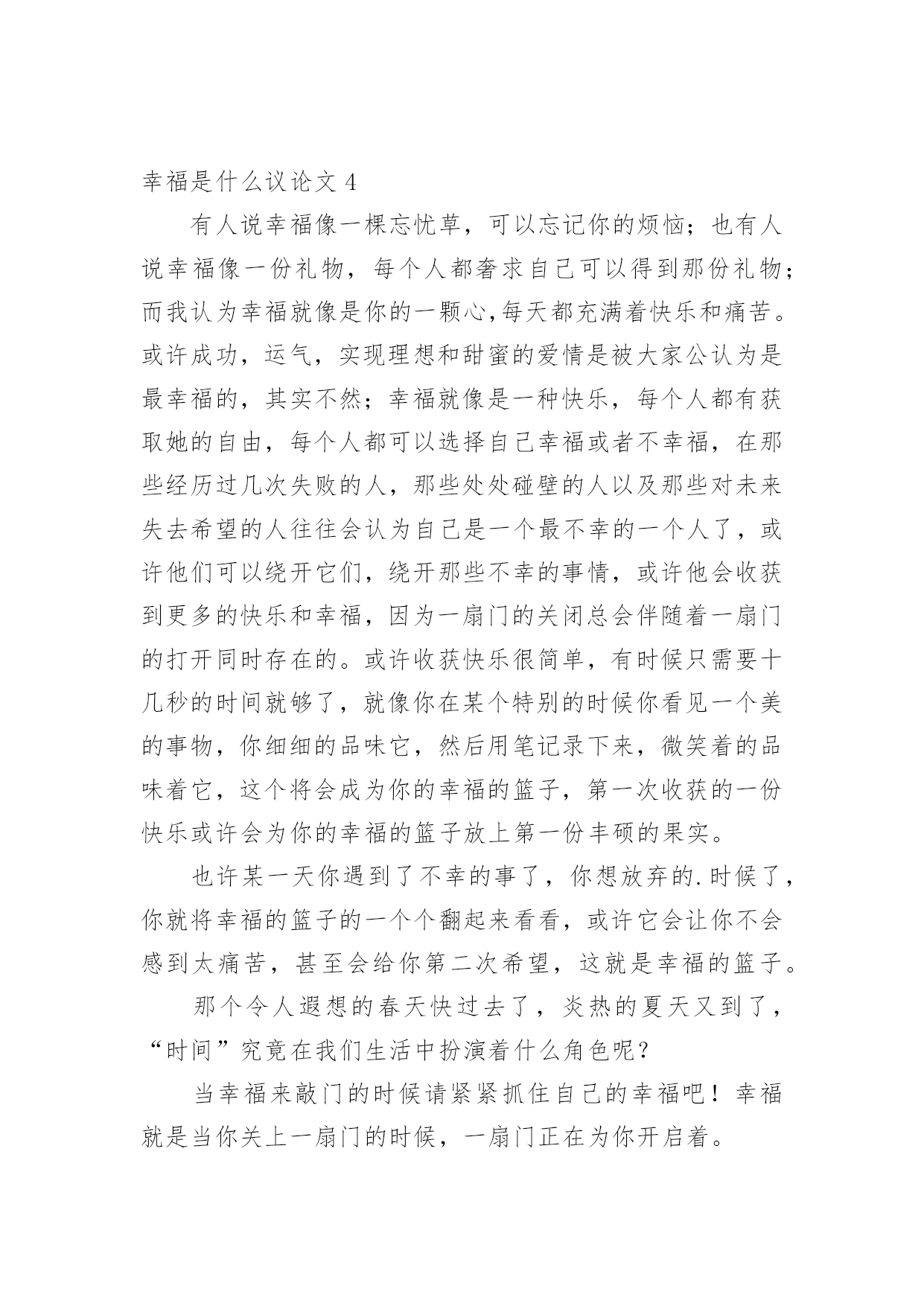 幸福是什么议论文 4

有人说幸福像一棵忘忧草，可以忘记你的烦恼；也有人说幸福像一份礼物，每个人都奢求自己可以得到那份礼物；而我认为幸福就像是你的一颗心,每天都充满着快乐和痛苦。或许成功，运气，实现理想和甜蜜的爱情是被大家公认为是最幸福的，其实不然；幸福就像是一种快乐，每个人都有获取她的自由，每个人都可以选择自己幸福或者不幸福，在那些经历过几次失败的人，那些处处碰壁的人以及那些对未来失去希望的人往往会认为自己是一个最不幸的一个人了，或许他们可以绕开它们，绕开那些不幸的事情，或许他会收获到更多的快乐和幸福，因为一扇门的关闭总会伴随着一扇门的打开同时存在的。或许收获快乐很简单，有时候只需要十几秒的时间就够了，就像你在某个特别的时候你看见一个美的事物，你细细的品味它，然后用笔记录下来，微笑着的品味着它，这个将会成为你的幸福的篮子，第一次收获的一份快乐或许会为你的幸福的篮子放上第一份丰硕的果实。

也许某一天你遇到了不幸的事了，你想放弃的.时候了，你就将幸福的篮子的一个个翻起来看看，或许它会让你不会感到太痛苦，甚至会给你第二次希望，这就是幸福的篮子。

那个令人遐想的春天快过去了，炎热的夏天又到了，“时间”究竟在我们生活中扮演着什么角色呢？

当幸福来敲门的时候请紧紧抓住自己的幸福吧！幸福就是当你关上一扇门的时候，一扇门正在为你开启着。